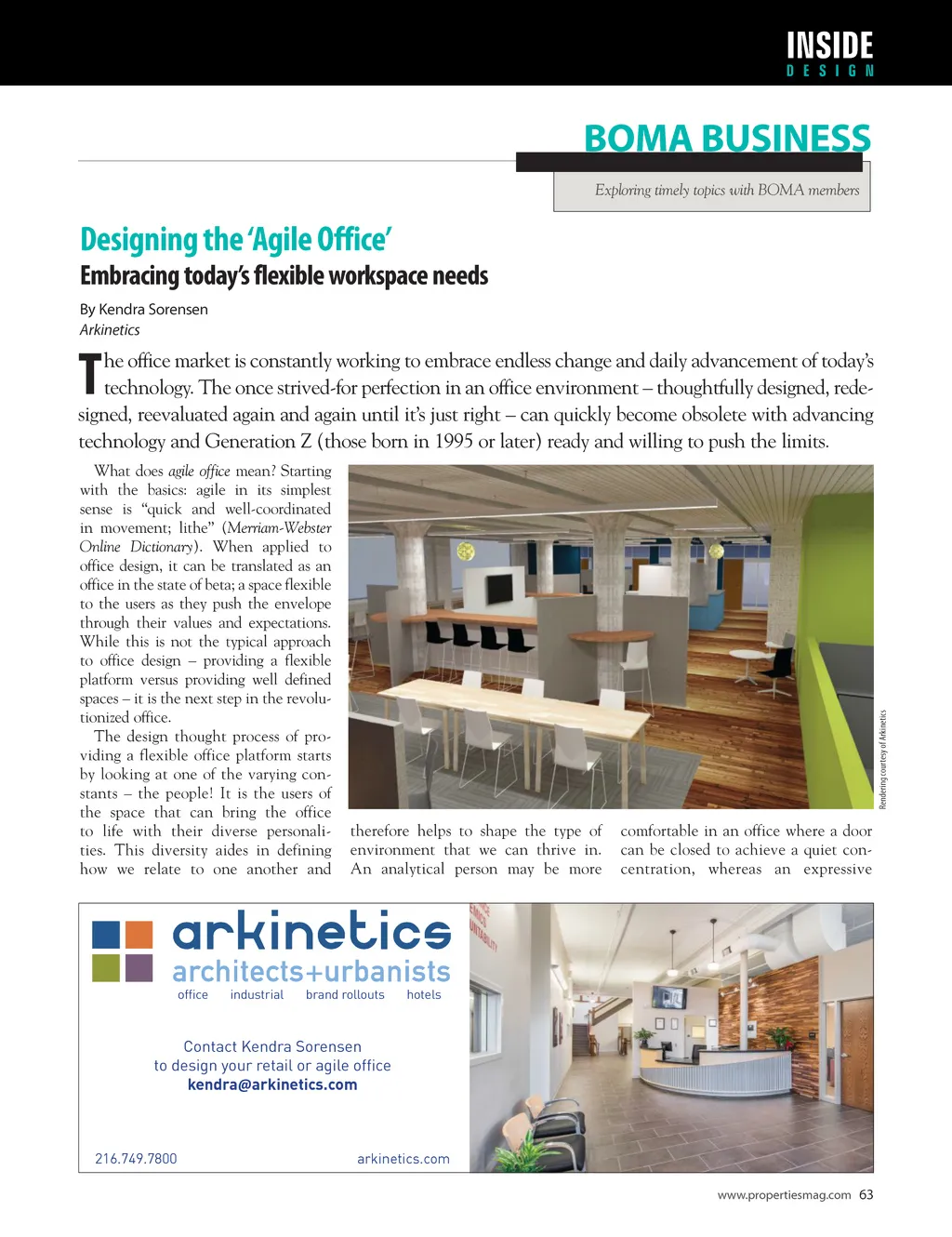 INSIDE
DESIGN

BOMA BUSINESS

Exploring timely topics with BOMA members

Designing the 'Agile Office'
Embracing today's flexible workspace needs

By Kendra Sorensen
Arkinetics

The office market is constantly working to embrace endless change and daily advancement of today's technology. The once strived-for perfection in an office environment – thoughtfully designed, redesigned, reevaluated again and again until it's just right – can quickly become obsolete with advancing technology and Generation Z (those born in 1995 or later) ready and willing to push the limits.

What does agile office mean? Starting with the basics: agile in its simplest sense is "quick and well-coordinated in movement; lithe" (Merriam-Webster Online Dictionary). When applied to office design, it can be translated as an office in the state of beta; a space flexible to the users as they push the envelope through their values and expectations. While this is not the typical approach to office design – providing a flexible platform versus providing well defined spaces – it is the next step in the revolutionized office.

The design thought process of providing a flexible office platform starts by looking at one of the varying constants – the people! It is the users of the space that can bring the office to life with their diverse personalities. This diversity aides in defining how we relate to one another and therefore helps to shape the type of environment that we can thrive in. An analytical person may be more comfortable in an office where a door can be closed to achieve a quiet concentration, whereas an expressive

Rendering courtesy of Arkinetics

arkinetics
architects+urbanists
office industrial brand rollouts hotels

Contact Kendra Sorensen
to design your retail or agile office
kendra@arkinetics.com

216.749.7800 arkinetics.com

www.propertiesmag.com 63